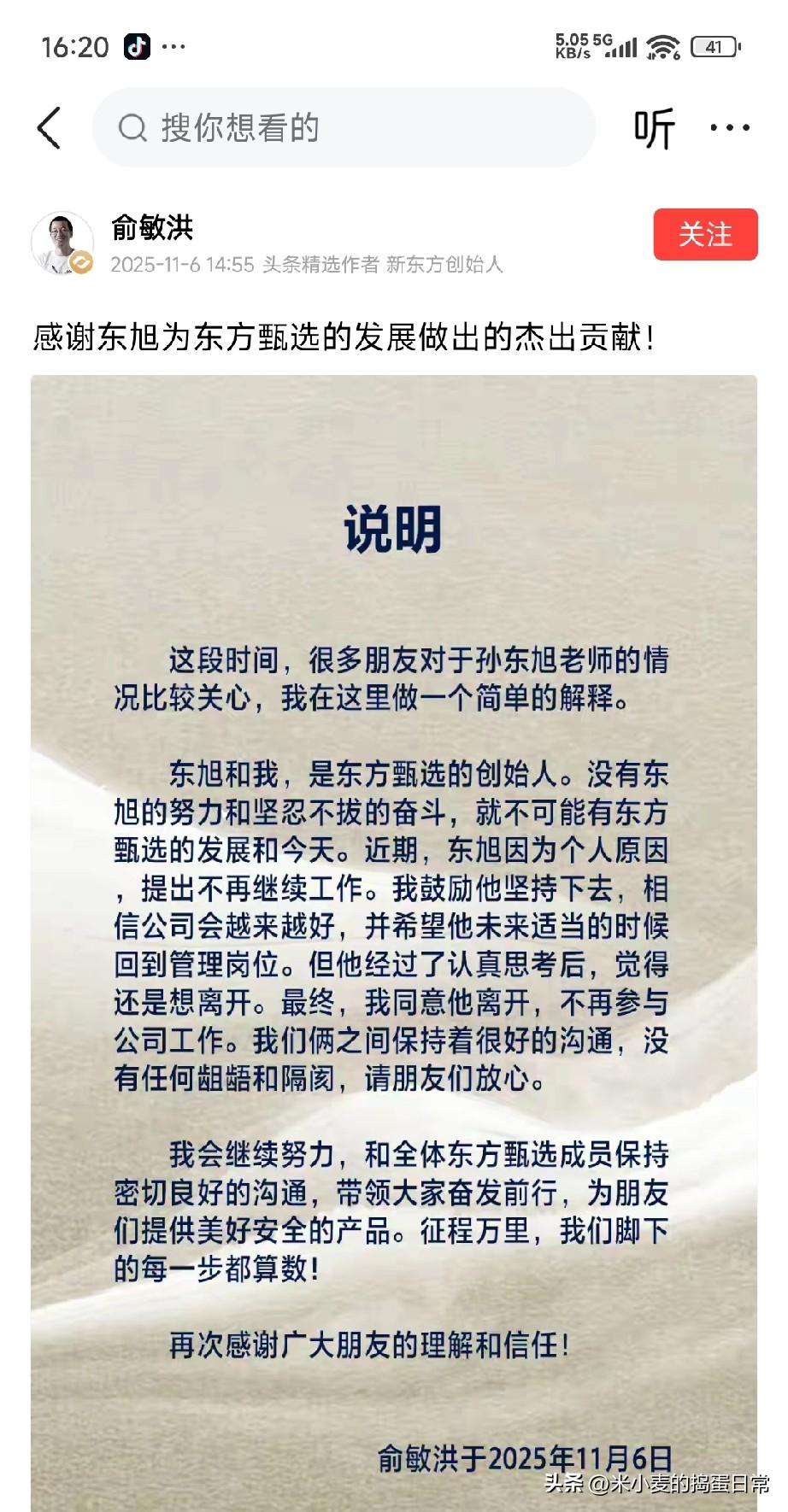 16:20 ··· 5.05 KB/s 5G 41

搜你想看的

听 ···

俞敏洪
2025-11-6 14:55 头条精选作者 新东方创始人

关注

感谢东旭为东方甄选的发展做出的杰出贡献！

说明

这段时间，很多朋友对于孙东旭老师的情况比较关心，我在这里做一个简单的解释。

东旭和我，是东方甄选的创始人。没有东旭的努力和坚忍不拔的奋斗，就不可能有东方甄选的发展和今天。近期，东旭因为个人原因，提出不再继续工作。我鼓励他坚持下去，相信公司会越来越好，并希望他未来适当的时候回到管理岗位。但他经过了认真思考后，觉得还是想离开。最终，我同意他离开，不再参与公司工作。我们俩之间保持着很好的沟通，没有任何龃龉和隔阂，请朋友们放心。

我会继续努力，和全体东方甄选成员保持密切良好的沟通，带领大家奋发前行，为朋友们提供美好安全的产品。征程万里，我们脚下的每一步都算数！

再次感谢广大朋友的理解和信任！

俞敏洪于2025年11月6日

头条 @米小麦的捣蛋日常